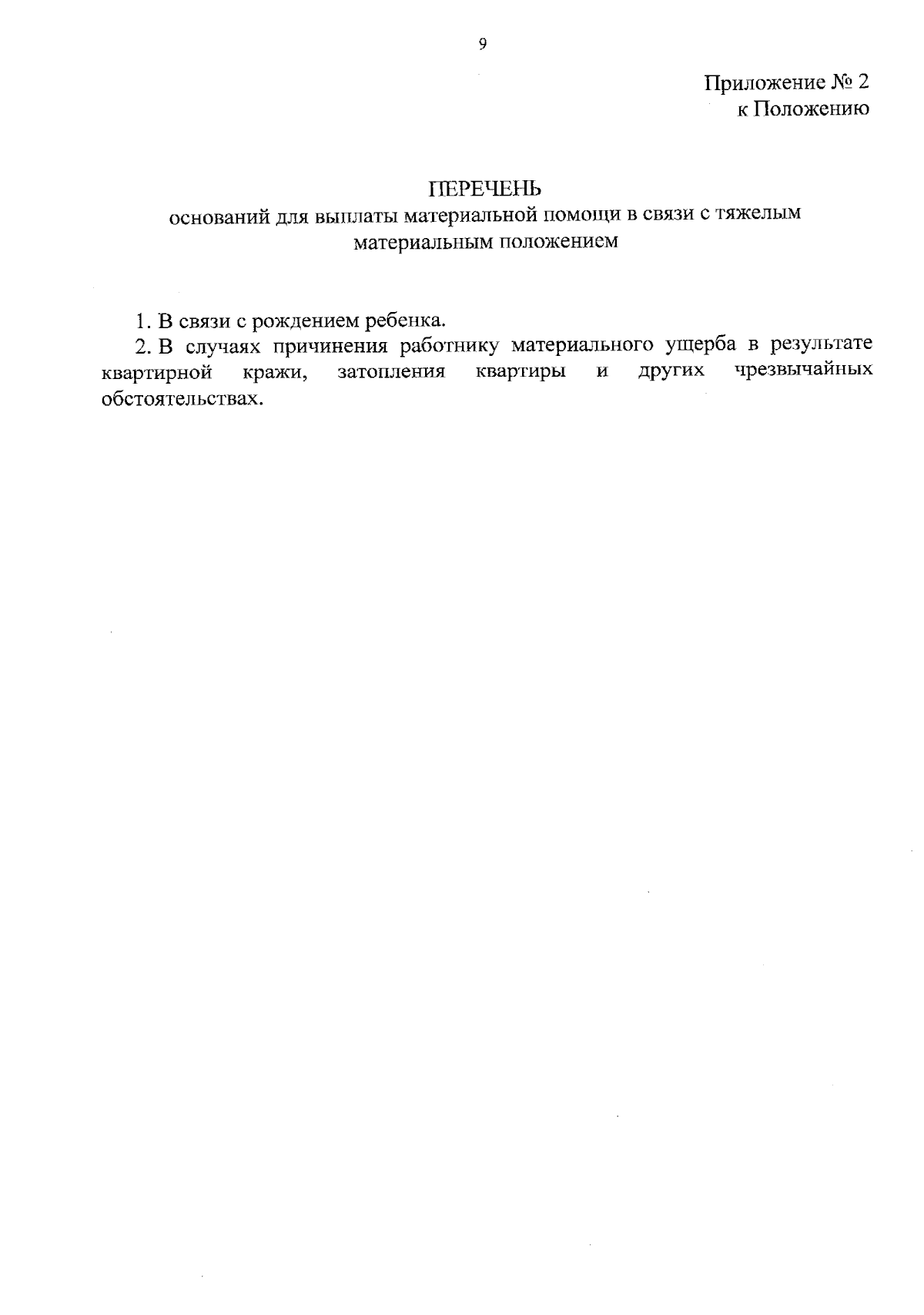 9

Приложение № 2
к Положению

ПЕРЕЧЕНЬ
оснований для выплаты материальной помощи в связи с тяжелым материальным положением

1. В связи с рождением ребенка.
2. В случаях причинения работнику материального ущерба в результате квартирной кражи, затопления квартиры и других чрезвычайных обстоятельствах.